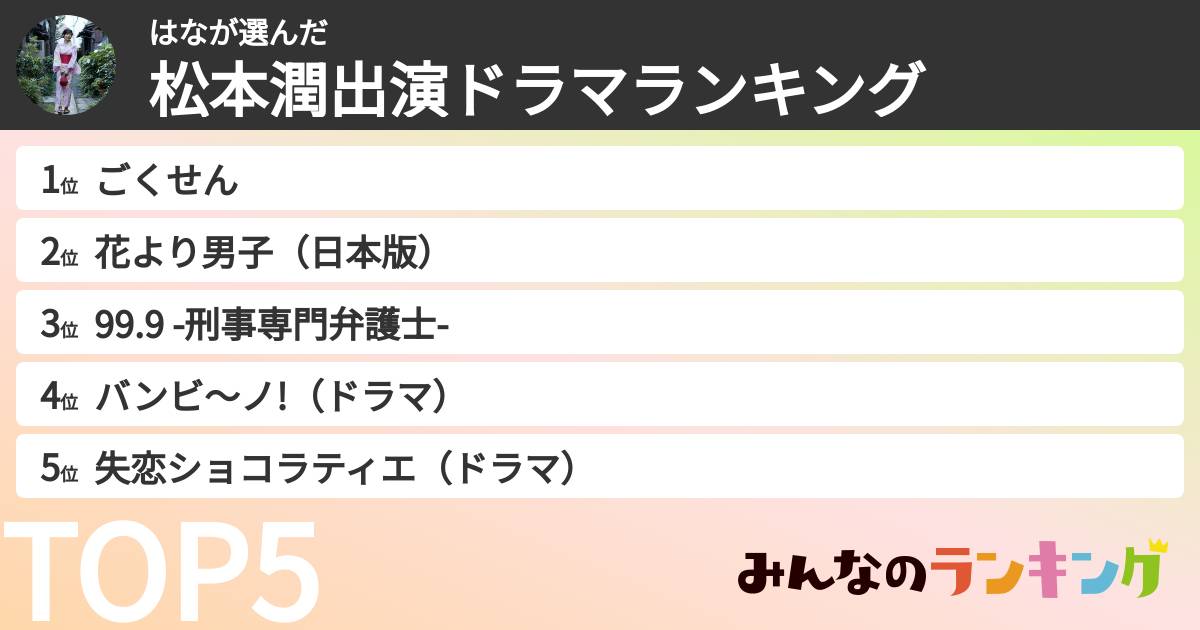 はなが選んだ
松本潤出演ドラマランキング

1位 ごくせん

2位 花より男子（日本版）

3位 99.9 -刑事専門弁護士-

4位 バンビ〜ノ!（ドラマ）

5位 失恋ショコラティエ（ドラマ）

TOP5

みんなのランキング